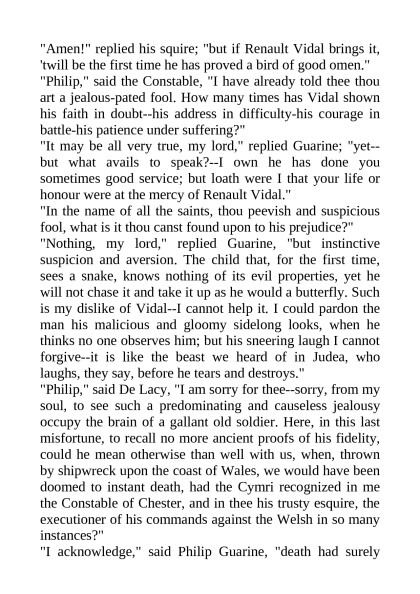 "Amen!" replied his squire; "but if Renault Vidal brings it, 'twill be the first time he has proved a bird of good omen."
"Philip," said the Constable, "I have already told thee thou art a jealous-pated fool. How many times has Vidal shown his faith in doubt--his address in difficulty-his courage in battle-his patience under suffering?"
"It may be all very true, my lord," replied Guarine; "yet--but what avails to speak?--I own he has done you sometimes good service; but loath were I that your life or honour were at the mercy of Renault Vidal."
"In the name of all the saints, thou peevish and suspicious fool, what is it thou canst found upon to his prejudice?"
"Nothing, my lord," replied Guarine, "but instinctive suspicion and aversion. The child that, for the first time, sees a snake, knows nothing of its evil properties, yet he will not chase it and take it up as he would a butterfly. Such is my dislike of Vidal--I cannot help it. I could pardon the man his malicious and gloomy sidelong looks, when he thinks no one observes him; but his sneering laugh I cannot forgive--it is like the beast we heard of in Judea, who laughs, they say, before he tears and destroys."
"Philip," said De Lacy, "I am sorry for thee--sorry, from my soul, to see such a predominating and causeless jealousy occupy the brain of a gallant old soldier. Here, in this last misfortune, to recall no more ancient proofs of his fidelity, could he mean otherwise than well with us, when, thrown by shipwreck upon the coast of Wales, we would have been doomed to instant death, had the Cymri recognized in me the Constable of Chester, and in thee his trusty esquire, the executioner of his commands against the Welsh in so many instances?"
"I acknowledge," said Philip Guarine, "death had surely